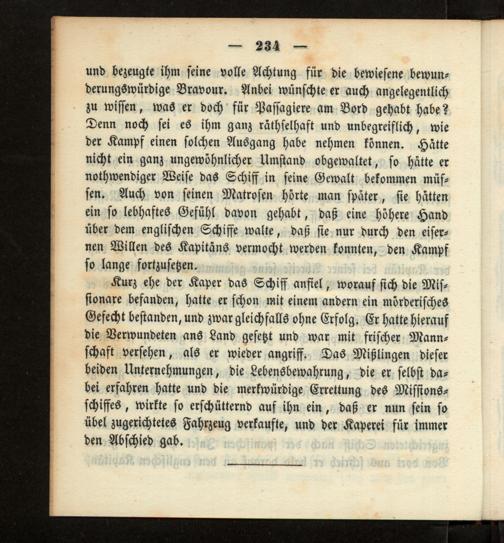 — 234 —

und bezeugte ihm seine volle Achtung für die bewiesene bewunderungswürdige Bravour. Anbei wünschte er auch angelegentlich zu wissen, was er doch für Passagiere am Bord gehabt habe? Denn noch sei es ihm ganz räthselhaft und unbegreiflich, wie der Kampf einen solchen Ausgang habe nehmen können. Hätte nicht ein ganz ungewöhnlicher Umstand obgewaltet, so hätte er nothwendiger Weise das Schiff in seine Gewalt bekommen müssen. Auch von seinen Matrosen hörte man später, sie hätten ein so lebhaftes Gefühl davon gehabt, daß eine höhere Hand über dem englischen Schiffe walte, daß sie nur durch den eisernen Willen des Kapitäns vermocht werden konnten, den Kampf so lange fortzusetzen.

Kurz ehe der Kaper das Schiff anfiel, worauf sich die Missionare befanden, hatte er schon mit einem andern ein mörderisches Gefecht bestanden, und zwar gleichfalls ohne Erfolg. Er hatte hierauf die Verwundeten ans Land gesetzt und war mit frischer Mannschaft versehen, als er wieder angriff. Das Mißlingen dieser beiden Unternehmungen, die Lebensbewahrung, die er selbst dabei erfahren hatte und die merkwürdige Errettung des Missionsschiffes, wirkte so erschütternd auf ihn ein, daß er nun sein so übel zugerichtetes Fahrzeug verkaufte, und der Kaperei für immer den Abschied gab.